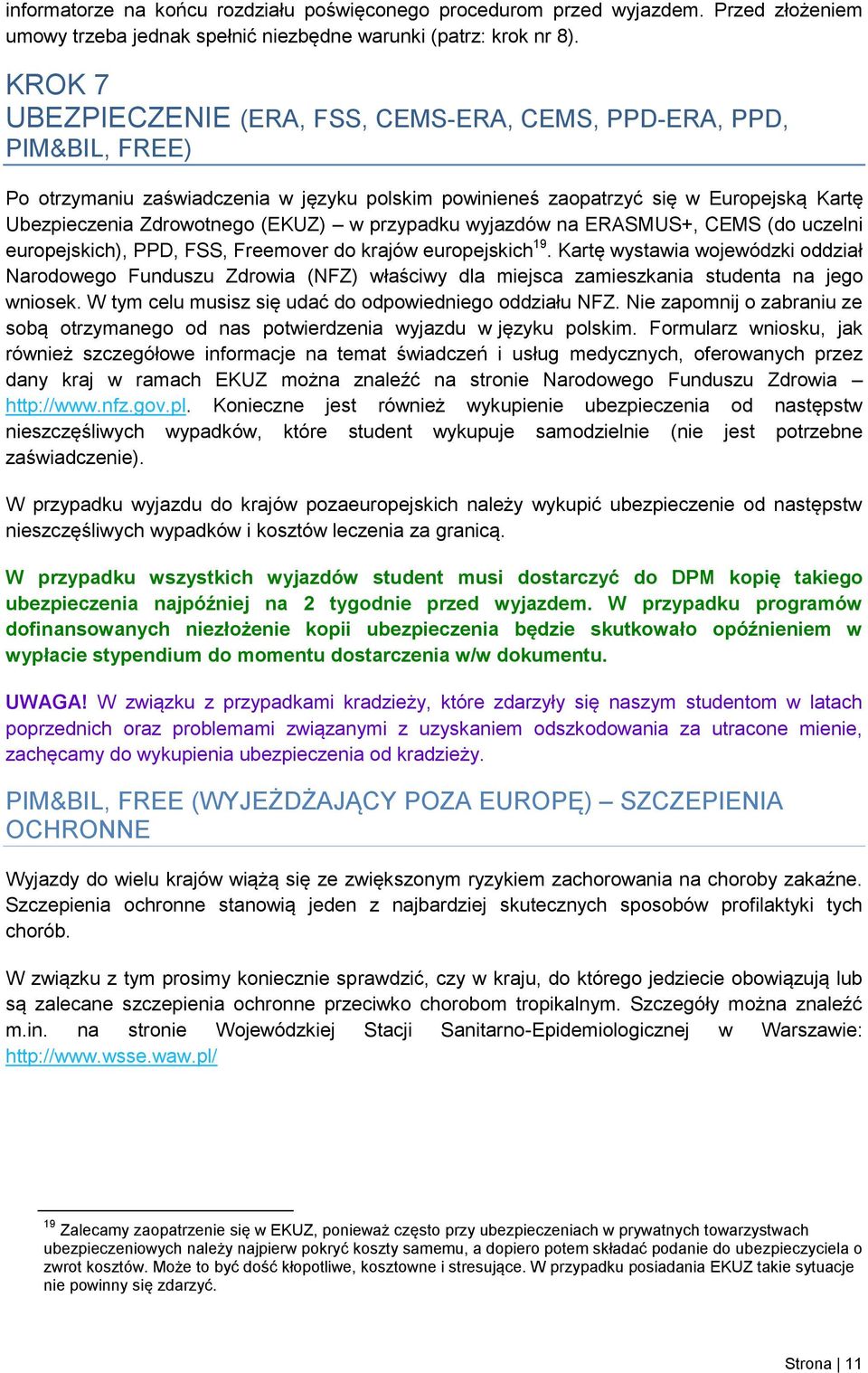 informatorze na końcu rozdziału poświęconego procedurom przed wyjazdem. Przed złożeniem umowy trzeba jednak spełnić niezbędne warunki (patrz: krok nr 8).

KROK 7
UBEZPIECZENIE (ERA, FSS, CEMS-ERA, CEMS, PPD-ERA, PPD, PIM&BIL, FREE)

Po otrzymaniu zaświadczenia w języku polskim powinieneś zaopatrzyć się w Europejską Kartę Ubezpieczenia Zdrowotnego (EKUZ) – w przypadku wyjazdów na ERASMUS+, CEMS (do uczelni europejskich), PPD, FSS, Freemover do krajów europejskich$^{19}$. Kartę wystawia wojewódzki oddział Narodowego Funduszu Zdrowia (NFZ) właściwy dla miejsca zamieszkania studenta na jego wniosek. W tym celu musisz się udać do odpowiedniego oddziału NFZ. Nie zapomnij o zabraniu ze sobą otrzymanego od nas potwierdzenia wyjazdu w języku polskim. Formularz wniosku, jak również szczegółowe informacje na temat świadczeń i usług medycznych, oferowanych przez dany kraj w ramach EKUZ można znaleźć na stronie Narodowego Funduszu Zdrowia – http://www.nfz.gov.pl. Konieczne jest również wykupienie ubezpieczenia od następstw nieszczęśliwych wypadków, które student wykupuje samodzielnie (nie jest potrzebne zaświadczenie).

W przypadku wyjazdu do krajów pozaeuropejskich należy wykupić ubezpieczenie od następstw nieszczęśliwych wypadków i kosztów leczenia za granicą.

W przypadku wszystkich wyjazdów student musi dostarczyć do DPM kopię takiego ubezpieczenia najpóźniej na 2 tygodnie przed wyjazdem. W przypadku programów dofinansowanych niezłożenie kopii ubezpieczenia będzie skutkowało opóźnieniem w wypłacie stypendium do momentu dostarczenia w/w dokumentu.

UWAGA! W związku z przypadkami kradzieży, które zdarzyły się naszym studentom w latach poprzednich oraz problemami związanymi z uzyskaniem odszkodowania za utracone mienie, zachęcamy do wykupienia ubezpieczenia od kradzieży.

PIM&BIL, FREE (WYJEŻDŻAJĄCY POZA EUROPĘ) – SZCZEPIENIA OCHRONNE

Wyjazdy do wielu krajów wiążą się ze zwiększonym ryzykiem zachorowania na choroby zakaźne. Szczepienia ochronne stanowią jeden z najbardziej skutecznych sposobów profilaktyki tych chorób.

W związku z tym prosimy koniecznie sprawdzić, czy w kraju, do którego jedziecie obowiązują lub są zalecane szczepienia ochronne przeciwko chorobom tropikalnym. Szczegóły można znaleźć m.in. na stronie Wojewódzkiej Stacji Sanitarno-Epidemiologicznej w Warszawie: http://www.wsse.waw.pl/

$^{19}$ Zalecamy zaopatrzenie się w EKUZ, ponieważ często przy ubezpieczeniach w prywatnych towarzystwach ubezpieczeniowych należy najpierw pokryć koszty samemu, a dopiero potem składać podanie do ubezpieczyciela o zwrot kosztów. Może to być dość kłopotliwe, kosztowne i stresujące. W przypadku posiadania EKUZ takie sytuacje nie powinny się zdarzyć.

Strona | 11